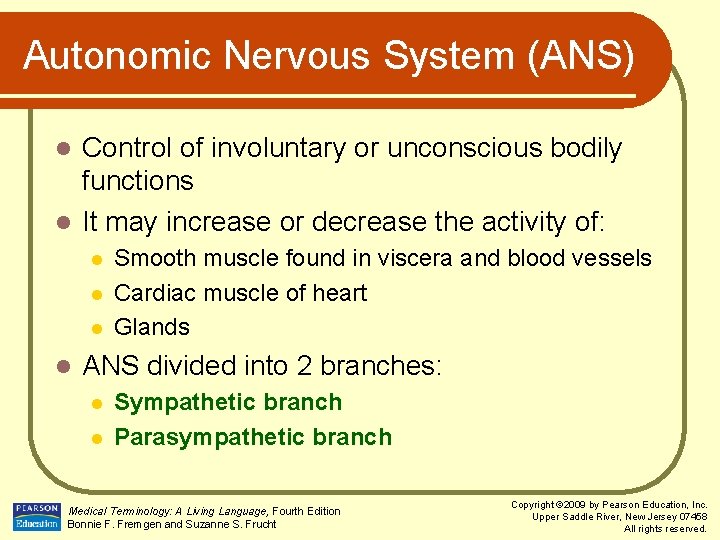 Autonomic Nervous System (ANS)

- Control of involuntary or unconscious bodily functions
- It may increase or decrease the activity of:
  - Smooth muscle found in viscera and blood vessels
  - Cardiac muscle of heart
  - Glands
- ANS divided into 2 branches:
  - Sympathetic branch
  - Parasympathetic branch

PEARSON Education

Medical Terminology: A Living Language, Fourth Edition
Bonnie F. Fremgen and Suzanne S. Frucht

Copyright ©2009 by Pearson Education, Inc.
Upper Saddle River, New Jersey 07458
All rights reserved.